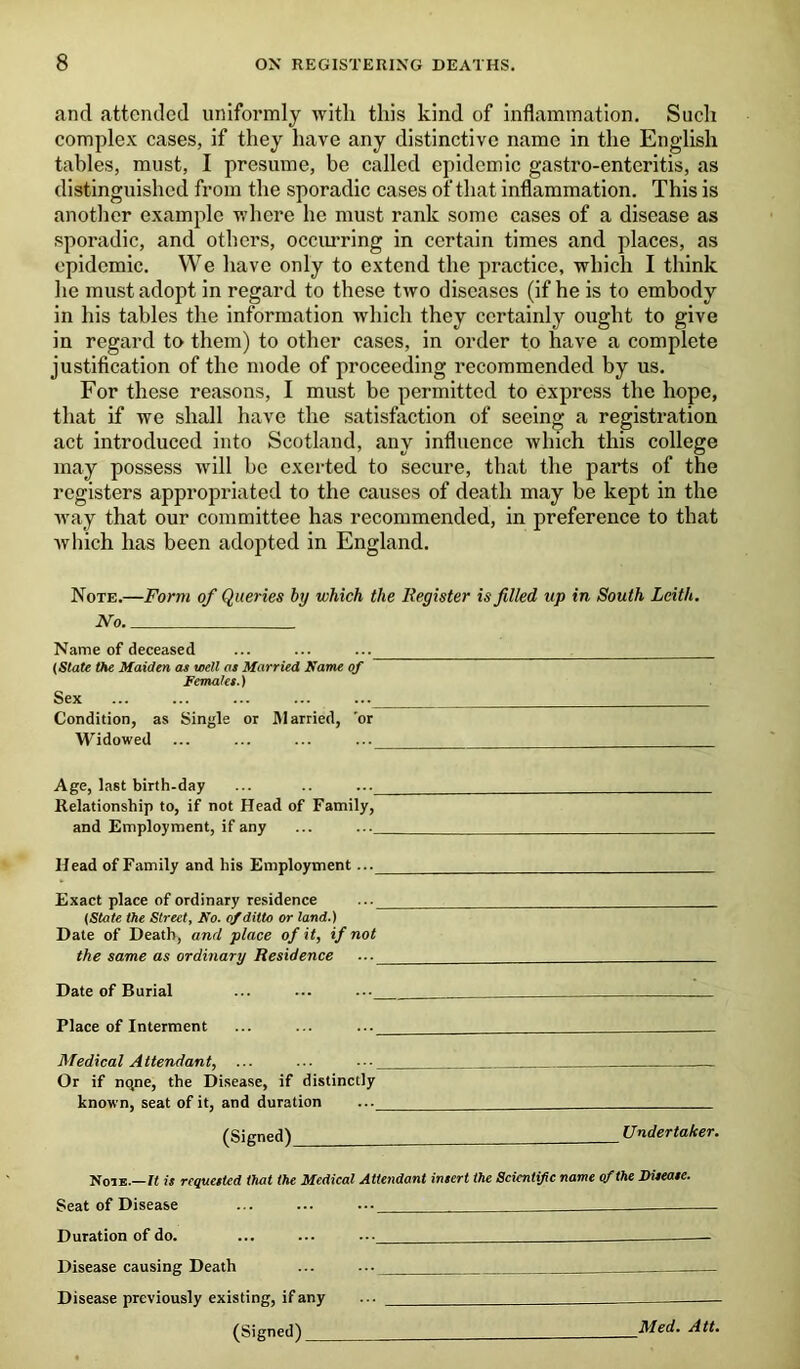 8 ON REGISTERING DEATHS.

and attended uniformly with this kind of inflammation. Such complex cases, if they have any distinctive name in the English tables, must, I presume, be called epidemic gastro-enteritis, as distinguished from the sporadic cases of that inflammation. This is another example where he must rank some cases of a disease as sporadic, and others, occurring in certain times and places, as epidemic. We have only to extend the practice, which I think he must adopt in regard to these two diseases (if he is to embody in his tables the information which they certainly ought to give in regard to them) to other cases, in order to have a complete justification of the mode of proceeding recommended by us.

For these reasons, I must be permitted to express the hope, that if we shall have the satisfaction of seeing a registration act introduced into Scotland, any influence which this college may possess will be exerted to secure, that the parts of the registers appropriated to the causes of death may be kept in the way that our committee has recommended, in preference to that which has been adopted in England.

Note.—Form of Queries by which the Register is filled up in South Leith.

No.

Name of deceased ... ... ...
(State the Maiden as well as Married Name of Females.)
Sex ... ... ... ... ...
Condition, as Single or Married, or Widowed ... ... ... ...

Age, last birth-day ... .. ...
Relationship to, if not Head of Family, and Employment, if any ... ...

Head of Family and his Employment ...

Exact place of ordinary residence ...
(State the Street, No. of ditto or land.)
Date of Death, and place of it, if not the same as ordinary Residence ...

Date of Burial ... ... ...

Place of Interment ... ... ...

Medical Attendant, ... ... ...
Or if none, the Disease, if distinctly known, seat of it, and duration ...

(Signed) Undertaker.

Note.—It is requested that the Medical Attendant insert the Scientific name of the Disease.

Seat of Disease ... ... ...

Duration of do. ... ... ...

Disease causing Death ... ...

Disease previously existing, if any ...

(Signed) Med. Att.